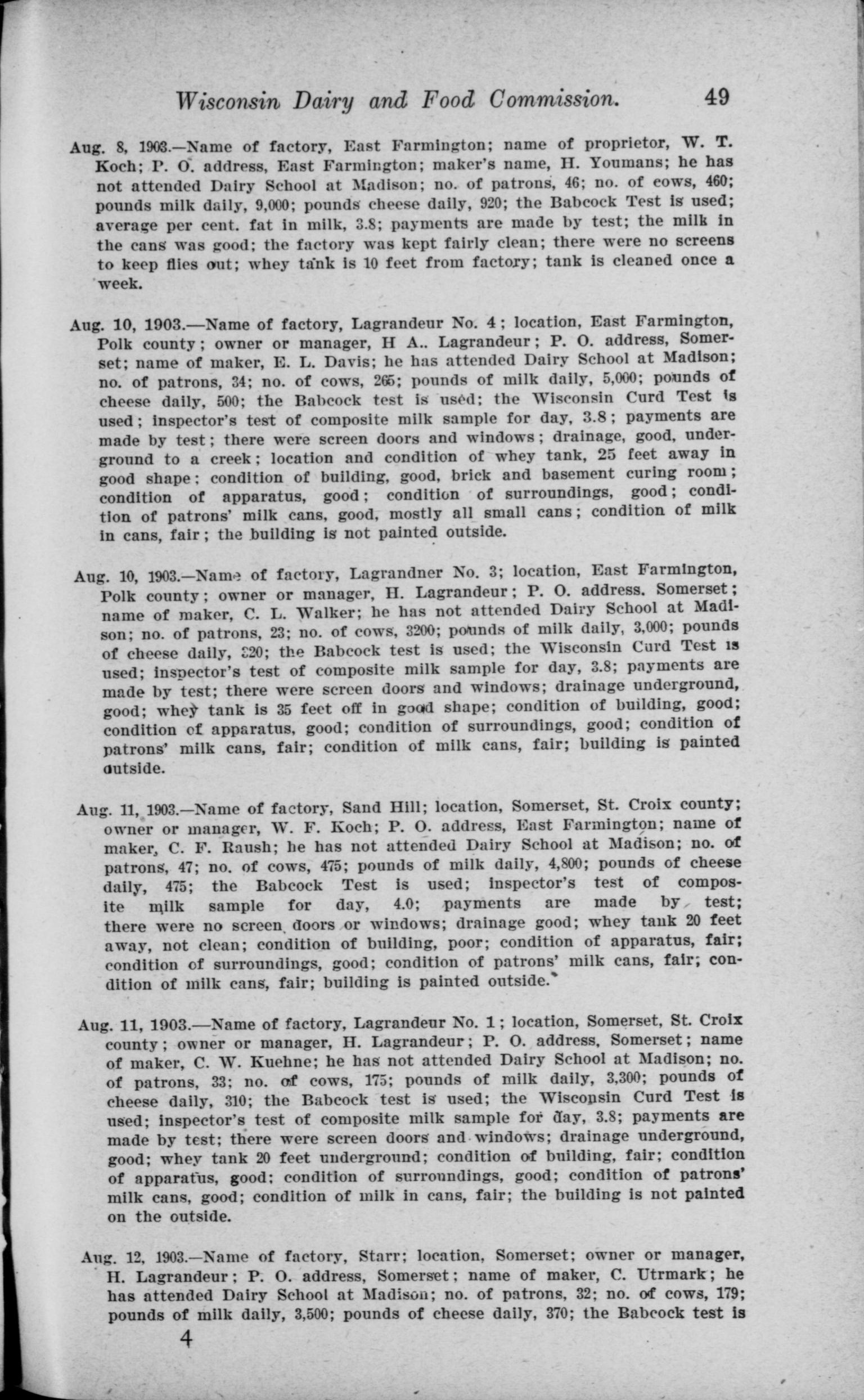 Wisconsin Dairy and Food Commission. 49

Aug. 8, 1903.—Name of factory, East Farmington; name of proprietor, W. T. Koch; P. O. address, East Farmington; maker's name, H. Youmans; he has not attended Dairy School at Madison; no. of patrons, 46; no. of cows, 460; pounds milk daily, 9,000; pounds cheese daily, 920; the Babcock Test is used; average per cent. fat in milk, 3.8; payments are made by test; the milk in the cans was good; the factory was kept fairly clean; there were no screens to keep flies out; whey tank is 10 feet from factory; tank is cleaned once a week.

Aug. 10, 1903.—Name of factory, Lagrandeur No. 4; location, East Farmington, Polk county; owner or manager, H A.. Lagrandeur; P. O. address, Somerset; name of maker, E. L. Davis; he has attended Dairy School at Madison; no. of patrons, 34; no. of cows, 265; pounds of milk daily, 5,000; pounds of cheese daily, 500; the Babcock test is used; the Wisconsin Curd Test is used; inspector's test of composite milk sample for day, 3.8; payments are made by test; there were screen doors and windows; drainage, good, underground to a creek; location and condition of whey tank, 25 feet away in good shape; condition of building, good, brick and basement curing room; condition of apparatus, good; condition of surroundings, good; condition of patrons' milk cans, good, mostly all small cans; condition of milk in cans, fair; the building is not painted outside.

Aug. 10, 1903.—Name of factory, Lagrandner No. 3; location, East Farmington, Polk county; owner or manager, H. Lagrandeur; P. O. address. Somerset; name of maker, C. L. Walker; he has not attended Dairy School at Madison; no. of patrons, 23; no. of cows, 3200; pounds of milk daily, 3,000; pounds of cheese daily, 320; the Babcock test is used; the Wisconsin Curd Test is used; inspector's test of composite milk sample for day, 3.8; payments are made by test; there were screen doors and windows; drainage underground, good; whey tank is 35 feet off in good shape; condition of building, good; condition of apparatus, good; condition of surroundings, good; condition of patrons' milk cans, fair; condition of milk cans, fair; building is painted outside.

Aug. 11, 1903.—Name of factory, Sand Hill; location, Somerset, St. Croix county; owner or manager, W. F. Koch; P. O. address, East Farmington; name of maker, C. F. Raush; he has not attended Dairy School at Madison; no. of patrons, 47; no. of cows, 475; pounds of milk daily, 4,800; pounds of cheese daily, 475; the Babcock Test is used; inspector's test of composite milk sample for day, 4.0; payments are made by test; there were no screen doors or windows; drainage good; whey tank 20 feet away, not clean; condition of building, poor; condition of apparatus, fair; condition of surroundings, good; condition of patrons' milk cans, fair; condition of milk cans, fair; building is painted outside.

Aug. 11, 1903.—Name of factory, Lagrandeur No. 1; location, Somerset, St. Croix county; owner or manager, H. Lagrandeur; P. O. address, Somerset; name of maker, C. W. Kuehne; he has not attended Dairy School at Madison; no. of patrons, 33; no. of cows, 175; pounds of milk daily, 3,300; pounds of cheese daily, 310; the Babcock test is used; the Wisconsin Curd Test is used; inspector's test of composite milk sample for day, 3.8; payments are made by test; there were screen doors and windows; drainage underground, good; whey tank 20 feet underground; condition of building, fair; condition of apparatus, good; condition of surroundings, good; condition of patrons' milk cans, good; condition of milk in cans, fair; the building is not painted on the outside.

Aug. 12, 1903.—Name of factory, Starr; location, Somerset; owner or manager, H. Lagrandeur; P. O. address, Somerset; name of maker, C. Utrmark; he has attended Dairy School at Madison; no. of patrons, 32; no. of cows, 179; pounds of milk daily, 3,500; pounds of cheese daily, 370; the Babcock test is

4